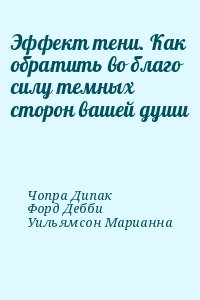 Эффект тени. Как обратить во благо силу темных сторон вашей души

Чопра Дипак
Форд Дебби
Уильямсон Марианна